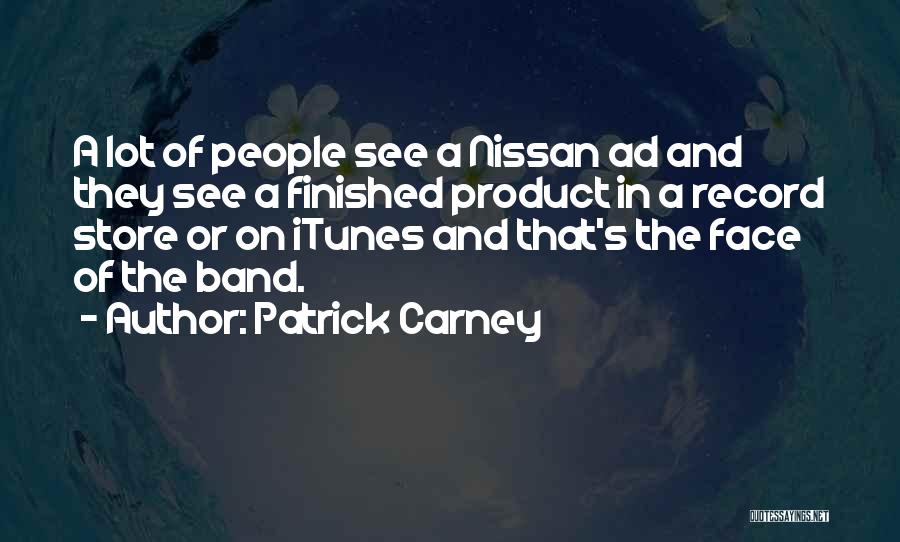 A lot of people see a Nissan ad and they see a finished product in a record store or on iTunes and that's the face of the band.
- Author: Patrick Carney

QUOTESSAYINGS.NET